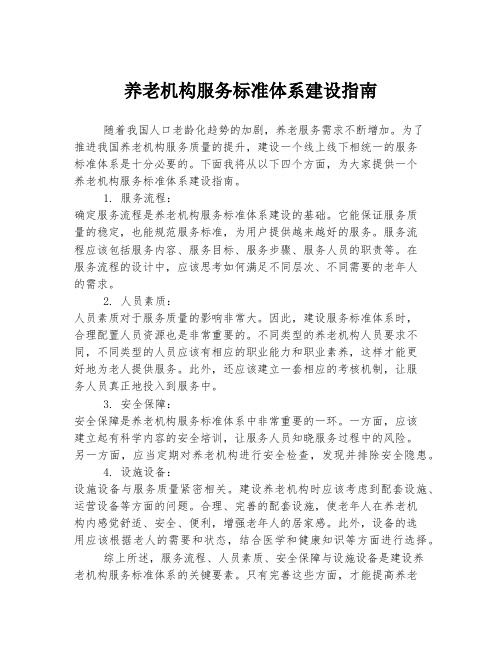 养老机构服务标准体系建设指南

随着我国人口老龄化趋势的加剧，养老服务需求不断增加。为了推进我国养老机构服务质量的提升，建设一个线上线下相统一的服务标准体系是十分必要的。下面我将从以下四个方面，为大家提供一个养老机构服务标准体系建设指南。

1. 服务流程：
确定服务流程是养老机构服务标准体系建设的基础。它能保证服务质量的稳定，也能规范服务标准，为用户提供越来越好的服务。服务流程应该包括服务内容、服务目标、服务步骤、服务人员的职责等。在服务流程的设计中，应该思考如何满足不同层次、不同需要的老年人的需求。

2. 人员素质：
人员素质对于服务质量的影响非常大。因此，建设服务标准体系时，合理配置人员资源也是非常重要的。不同类型的养老机构人员要求不同，不同类型的人员应该有相应的职业能力和职业素养，这样才能更好地为老人提供服务。此外，还应该建立一套相应的考核机制，让服务人员真正地投入到服务中。

3. 安全保障：
安全保障是养老机构服务标准体系中非常重要的一环。一方面，应该建立起有科学内容的安全培训，让服务人员知晓服务过程中的风险。另一方面，应当定期对养老机构进行安全检查，发现并排除安全隐患。

4. 设施设备：
设施设备与服务质量紧密相关。建设养老机构时应该考虑到配套设施、运营设备等方面的问题。合理、完善的配套设施，使老年人在养老机构内感觉舒适、安全、便利，增强老年人的居家感。此外，设备的选用应该根据老人的需要和状态，结合医学和健康知识等方面进行选择。

综上所述，服务流程、人员素质、安全保障与设施设备是建设养老机构服务标准体系的关键要素。只有完善这些方面，才能提高养老